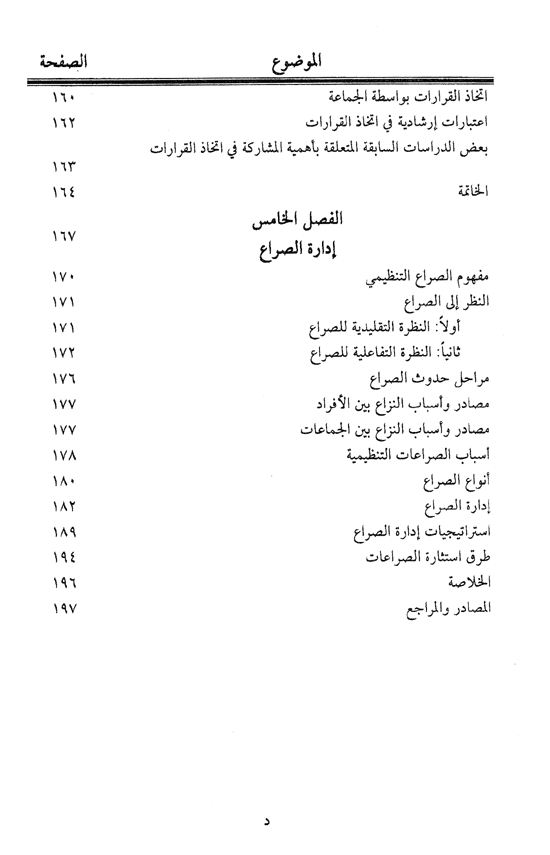 | الموضوع | الصفحة |
|---|---|
| اتخاذ القرارات بواسطة الجماعة | ١٦٠ |
| اعتبارات إرشادية في اتخاذ القرارات | ١٦٢ |
| بعض الدراسات السابقة المتعلقة بأهمية المشاركة في اتخاذ القرارات | ١٦٣ |
| الخاتمة | ١٦٤ |
| الفصل الخامس إدارة الصراع | ١٦٧ |
| مفهوم الصراع التنظيمي | ١٧٠ |
| النظر إلى الصراع | ١٧١ |
| أولاً: النظرة التقليدية للصراع | ١٧١ |
| ثانياً: النظرة التفاعلية للصراع | ١٧٢ |
| مراحل حدوث الصراع | ١٧٦ |
| مصادر وأسباب النزاع بين الأفراد | ١٧٧ |
| مصادر وأسباب النزاع بين الجماعات | ١٧٧ |
| أسباب الصراعات التنظيمية | ١٧٨ |
| أنواع الصراع | ١٨٠ |
| إدارة الصراع | ١٨٢ |
| استراتيجيات إدارة الصراع | ١٨٩ |
| طرق استثارة الصراعات | ١٩٤ |
| الخلاصة | ١٩٦ |
| المصادر والمراجع | ١٩٧ |

د